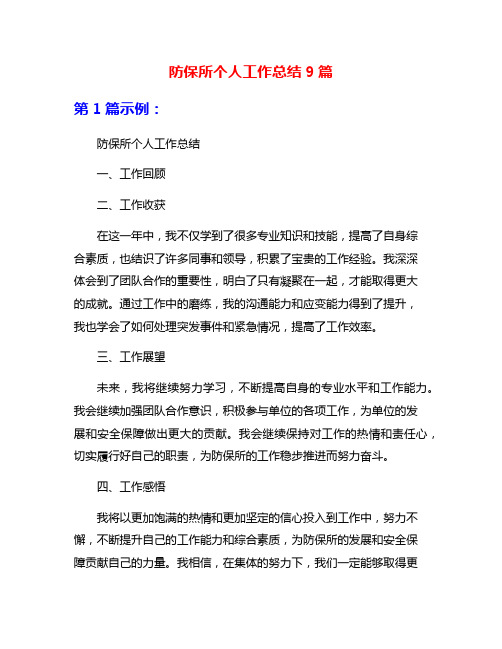 防保所个人工作总结 9 篇

第 1 篇示例：

防保所个人工作总结

一、工作回顾

二、工作收获

在这一年中，我不仅学到了很多专业知识和技能，提高了自身综合素质，也结识了许多同事和领导，积累了宝贵的工作经验。我深深体会到了团队合作的重要性，明白了只有凝聚在一起，才能取得更大的成就。通过工作中的磨练，我的沟通能力和应变能力得到了提升，我也学会了如何处理突发事件和紧急情况，提高了工作效率。

三、工作展望

未来，我将继续努力学习，不断提高自身的专业水平和工作能力。我会继续加强团队合作意识，积极参与单位的各项工作，为单位的发展和安全保障做出更大的贡献。我会继续保持对工作的热情和责任心，切实履行好自己的职责，为防保所的工作稳步推进而努力奋斗。

四、工作感悟

我将以更加饱满的热情和更加坚定的信心投入到工作中，努力不懈，不断提升自己的工作能力和综合素质，为防保所的发展和安全保障贡献自己的力量。我相信，在集体的努力下，我们一定能够取得更